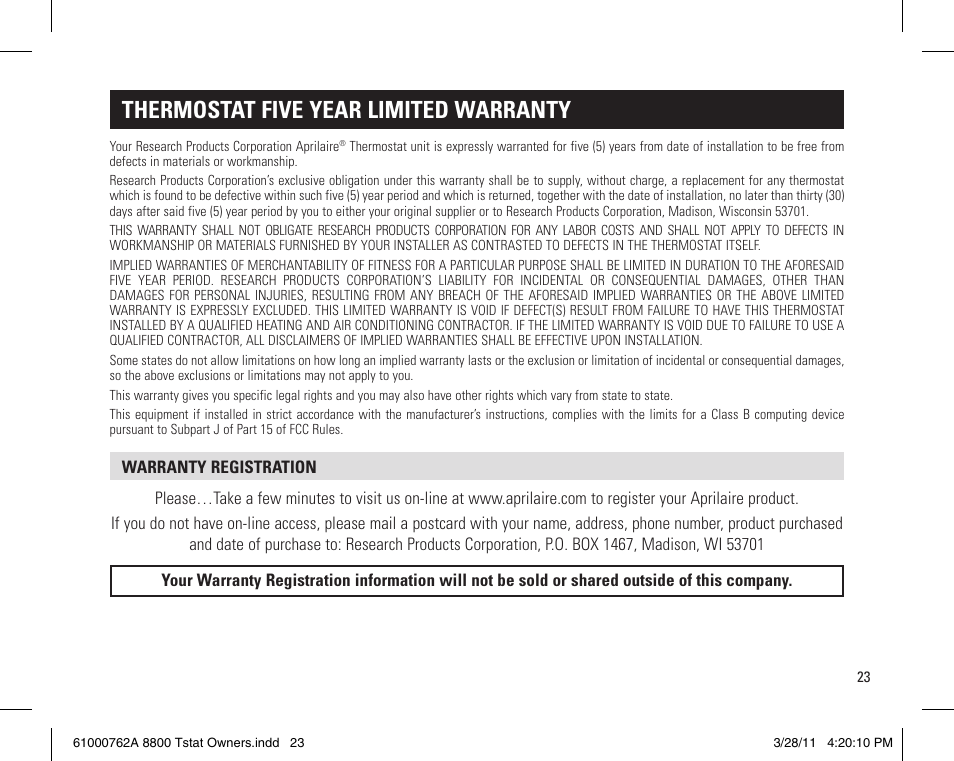 THERMOSTAT FIVE YEAR LIMITED WARRANTY

Your Research Products Corporation Aprilaire® Thermostat unit is expressly warranted for five (5) years from date of installation to be free from defects in materials or workmanship.

Research Products Corporation's exclusive obligation under this warranty shall be to supply, without charge, a replacement for any thermostat which is found to be defective within such five (5) year period and which is returned, together with the date of installation, no later than thirty (30) days after said five (5) year period by you to either your original supplier or to Research Products Corporation, Madison, Wisconsin 53701.

THIS WARRANTY SHALL NOT OBLIGATE RESEARCH PRODUCTS CORPORATION FOR ANY LABOR COSTS AND SHALL NOT APPLY TO DEFECTS IN WORKMANSHIP OR MATERIALS FURNISHED BY YOUR INSTALLER AS CONTRASTED TO DEFECTS IN THE THERMOSTAT ITSELF.

IMPLIED WARRANTIES OF MERCHANTABILITY OF FITNESS FOR A PARTICULAR PURPOSE SHALL BE LIMITED IN DURATION TO THE AFORESAID FIVE YEAR PERIOD. RESEARCH PRODUCTS CORPORATION'S LIABILITY FOR INCIDENTAL OR CONSEQUENTIAL DAMAGES, OTHER THAN DAMAGES FOR PERSONAL INJURIES, RESULTING FROM ANY BREACH OF THE AFORESAID IMPLIED WARRANTIES OR THE ABOVE LIMITED WARRANTY IS EXPRESSLY EXCLUDED. THIS LIMITED WARRANTY IS VOID IF DEFECT(S) RESULT FROM FAILURE TO HAVE THIS THERMOSTAT INSTALLED BY A QUALIFIED HEATING AND AIR CONDITIONING CONTRACTOR. IF THE LIMITED WARRANTY IS VOID DUE TO FAILURE TO USE A QUALIFIED CONTRACTOR, ALL DISCLAIMERS OF IMPLIED WARRANTIES SHALL BE EFFECTIVE UPON INSTALLATION.

Some states do not allow limitations on how long an implied warranty lasts or the exclusion or limitation of incidental or consequential damages, so the above exclusions or limitations may not apply to you.

This warranty gives you specific legal rights and you may also have other rights which vary from state to state.

This equipment if installed in strict accordance with the manufacturer's instructions, complies with the limits for a Class B computing device pursuant to Subpart J of Part 15 of FCC Rules.

WARRANTY REGISTRATION

Please…Take a few minutes to visit us on-line at www.aprilaire.com to register your Aprilaire product.

If you do not have on-line access, please mail a postcard with your name, address, phone number, product purchased and date of purchase to: Research Products Corporation, P.O. BOX 1467, Madison, WI 53701

Your Warranty Registration information will not be sold or shared outside of this company.

23

61000762A 8800 Tstat Owners.indd 23 3/28/11 4:20:10 PM